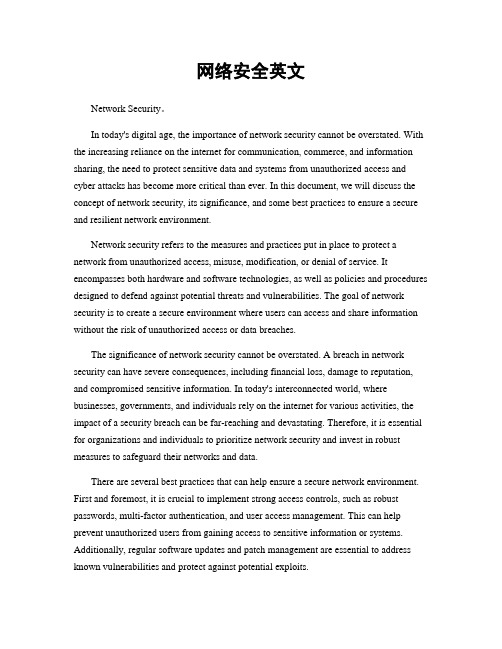 网络安全英文

Network Security。

In today's digital age, the importance of network security cannot be overstated. With the increasing reliance on the internet for communication, commerce, and information sharing, the need to protect sensitive data and systems from unauthorized access and cyber attacks has become more critical than ever. In this document, we will discuss the concept of network security, its significance, and some best practices to ensure a secure and resilient network environment.

Network security refers to the measures and practices put in place to protect a network from unauthorized access, misuse, modification, or denial of service. It encompasses both hardware and software technologies, as well as policies and procedures designed to defend against potential threats and vulnerabilities. The goal of network security is to create a secure environment where users can access and share information without the risk of unauthorized access or data breaches.

The significance of network security cannot be overstated. A breach in network security can have severe consequences, including financial loss, damage to reputation, and compromised sensitive information. In today's interconnected world, where businesses, governments, and individuals rely on the internet for various activities, the impact of a security breach can be far-reaching and devastating. Therefore, it is essential for organizations and individuals to prioritize network security and invest in robust measures to safeguard their networks and data.

There are several best practices that can help ensure a secure network environment. First and foremost, it is crucial to implement strong access controls, such as robust passwords, multi-factor authentication, and user access management. This can help prevent unauthorized users from gaining access to sensitive information or systems. Additionally, regular software updates and patch management are essential to address known vulnerabilities and protect against potential exploits.